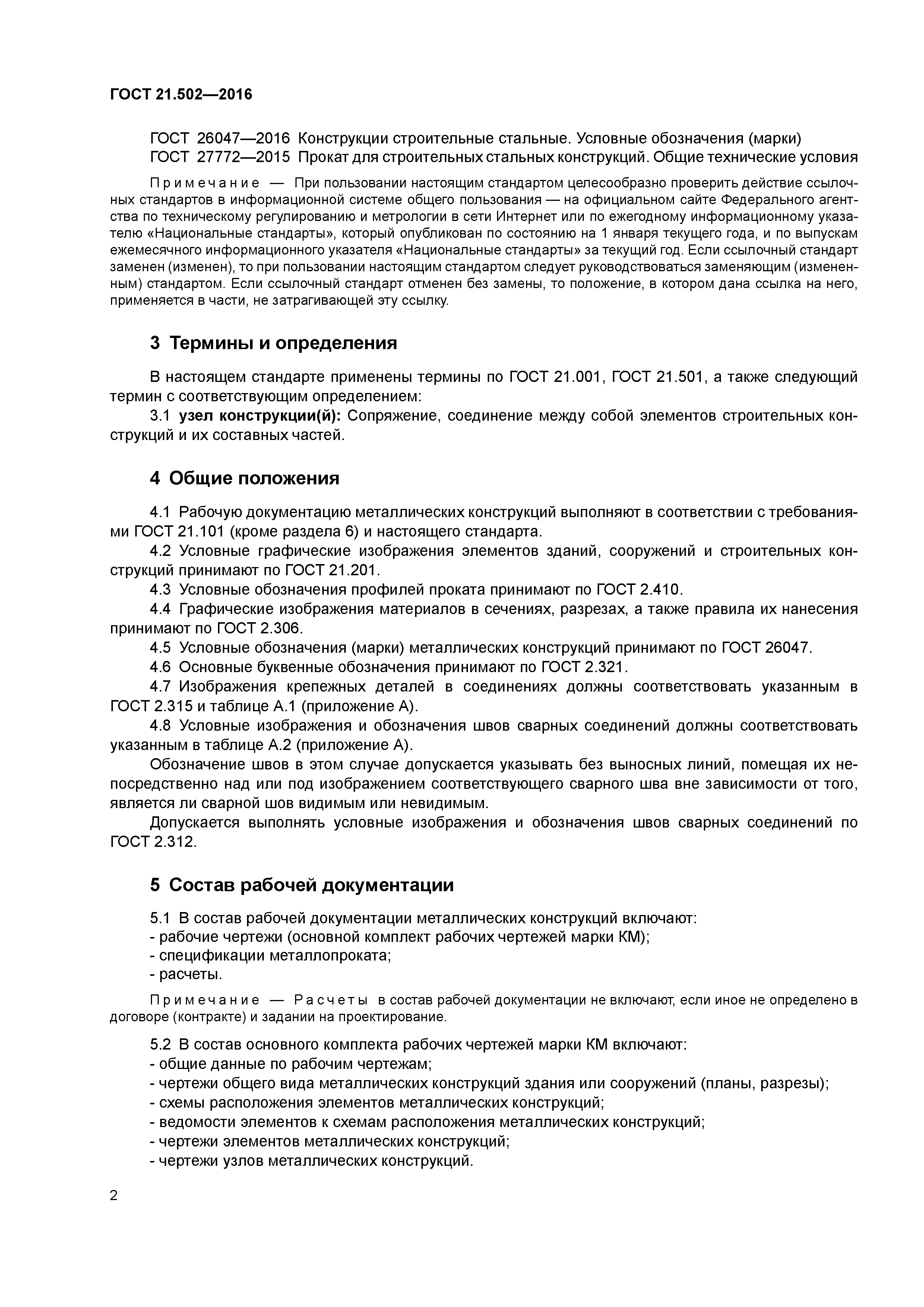 ГОСТ 21.502—2016

ГОСТ 26047—2016 Конструкции строительные стальные. Условные обозначения (марки)
ГОСТ 27772—2015 Прокат для строительных стальных конструкций. Общие технические условия

Примечание — При пользовании настоящим стандартом целесообразно проверить действие ссылочных стандартов в информационной системе общего пользования — на официальном сайте Федерального агентства по техническому регулированию и метрологии в сети Интернет или по ежегодному информационному указателю «Национальные стандарты», который опубликован по состоянию на 1 января текущего года, и по выпускам ежемесячного информационного указателя «Национальные стандарты» за текущий год. Если ссылочный стандарт заменен (изменен), то при пользовании настоящим стандартом следует руководствоваться заменяющим (измененным) стандартом. Если ссылочный стандарт отменен без замены, то положение, в котором дана ссылка на него, применяется в части, не затрагивающей эту ссылку.

3 Термины и определения

В настоящем стандарте применены термины по ГОСТ 21.001, ГОСТ 21.501, а также следующий термин с соответствующим определением:
3.1 узел конструкции(й): Сопряжение, соединение между собой элементов строительных конструкций и их составных частей.

4 Общие положения

4.1 Рабочую документацию металлических конструкций выполняют в соответствии с требованиями ГОСТ 21.101 (кроме раздела 6) и настоящего стандарта.
4.2 Условные графические изображения элементов зданий, сооружений и строительных конструкций принимают по ГОСТ 21.201.
4.3 Условные обозначения профилей проката принимают по ГОСТ 2.410.
4.4 Графические изображения материалов в сечениях, разрезах, а также правила их нанесения принимают по ГОСТ 2.306.
4.5 Условные обозначения (марки) металлических конструкций принимают по ГОСТ 26047.
4.6 Основные буквенные обозначения принимают по ГОСТ 2.321.
4.7 Изображения крепежных деталей в соединениях должны соответствовать указанным в ГОСТ 2.315 и таблице А.1 (приложение А).
4.8 Условные изображения и обозначения швов сварных соединений должны соответствовать указанным в таблице А.2 (приложение А).
Обозначение швов в этом случае допускается указывать без выносных линий, помещая их непосредственно над или под изображением соответствующего сварного шва вне зависимости от того, является ли сварной шов видимым или невидимым.
Допускается выполнять условные изображения и обозначения швов сварных соединений по ГОСТ 2.312.

5 Состав рабочей документации

5.1 В состав рабочей документации металлических конструкций включают:
- рабочие чертежи (основной комплект рабочих чертежей марки КМ);
- спецификации металлопроката;
- расчеты.

Примечание — Расчеты в состав рабочей документации не включают, если иное не определено в договоре (контракте) и задании на проектирование.

5.2 В состав основного комплекта рабочих чертежей марки КМ включают:
- общие данные по рабочим чертежам;
- чертежи общего вида металлических конструкций здания или сооружений (планы, разрезы);
- схемы расположения элементов металлических конструкций;
- ведомости элементов к схемам расположения металлических конструкций;
- чертежи элементов металлических конструкций;
- чертежи узлов металлических конструкций.

2